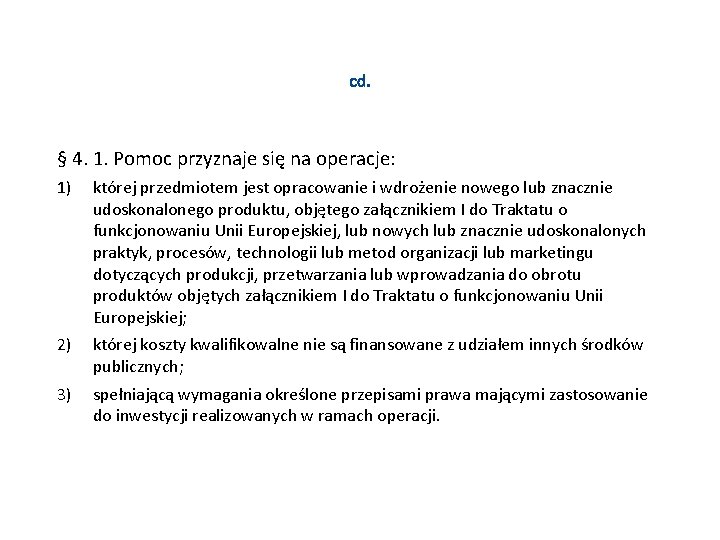 cd.

§ 4. 1. Pomoc przyznaje się na operacje:

1) której przedmiotem jest opracowanie i wdrożenie nowego lub znacznie udoskonalonego produktu, objętego załącznikiem I do Traktatu o funkcjonowaniu Unii Europejskiej, lub nowych lub znacznie udoskonalonych praktyk, procesów, technologii lub metod organizacji lub marketingu dotyczących produkcji, przetwarzania lub wprowadzania do obrotu produktów objętych załącznikiem I do Traktatu o funkcjonowaniu Unii Europejskiej;

2) której koszty kwalifikowalne nie są finansowane z udziałem innych środków publicznych;

3) spełniającą wymagania określone przepisami prawa mającymi zastosowanie do inwestycji realizowanych w ramach operacji.